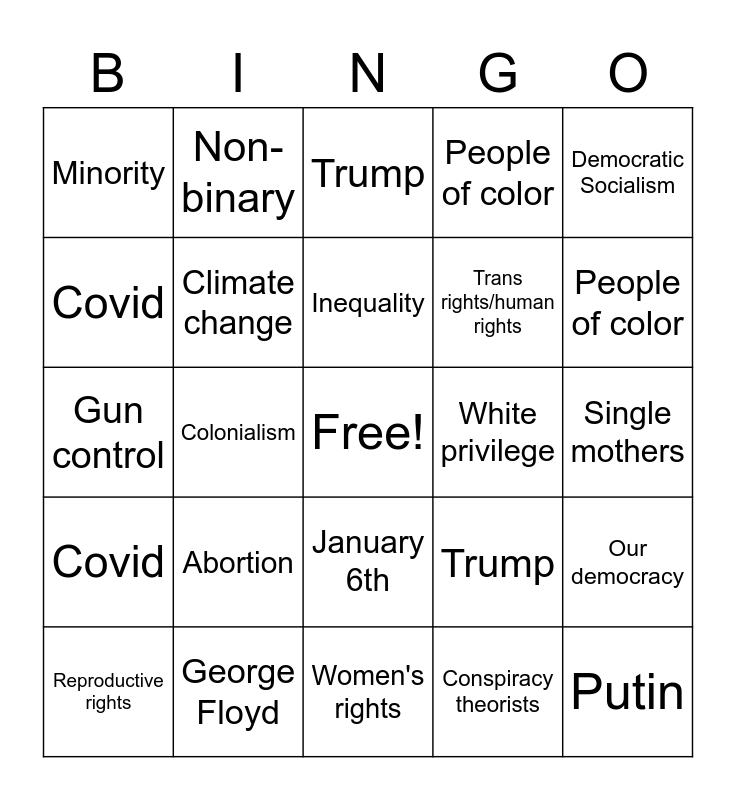 | B | I | N | G | O |
|---|---|---|---|---|
| Minority | Non-binary | Trump | People of color | Democratic Socialism |
| Covid | Climate change | Inequality | Trans rights/human rights | People of color |
| Gun control | Colonialism | Free! | White privilege | Single mothers |
| Covid | Abortion | January 6th | Trump | Our democracy |
| Reproductive rights | George Floyd | Women's rights | Conspiracy theorists | Putin |